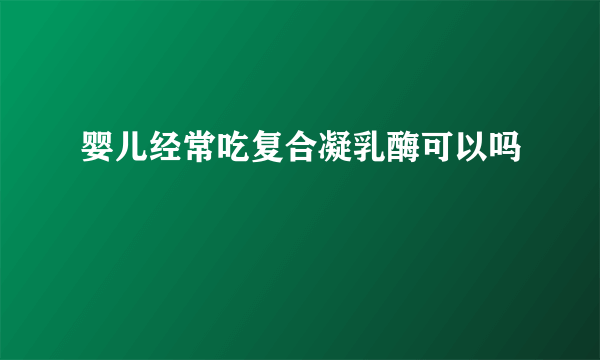 婴儿经常吃复合凝乳酶可以吗